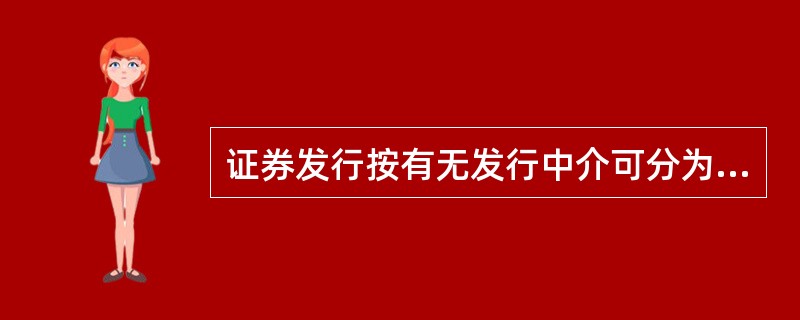 证券发行按有无发行中介可分为...